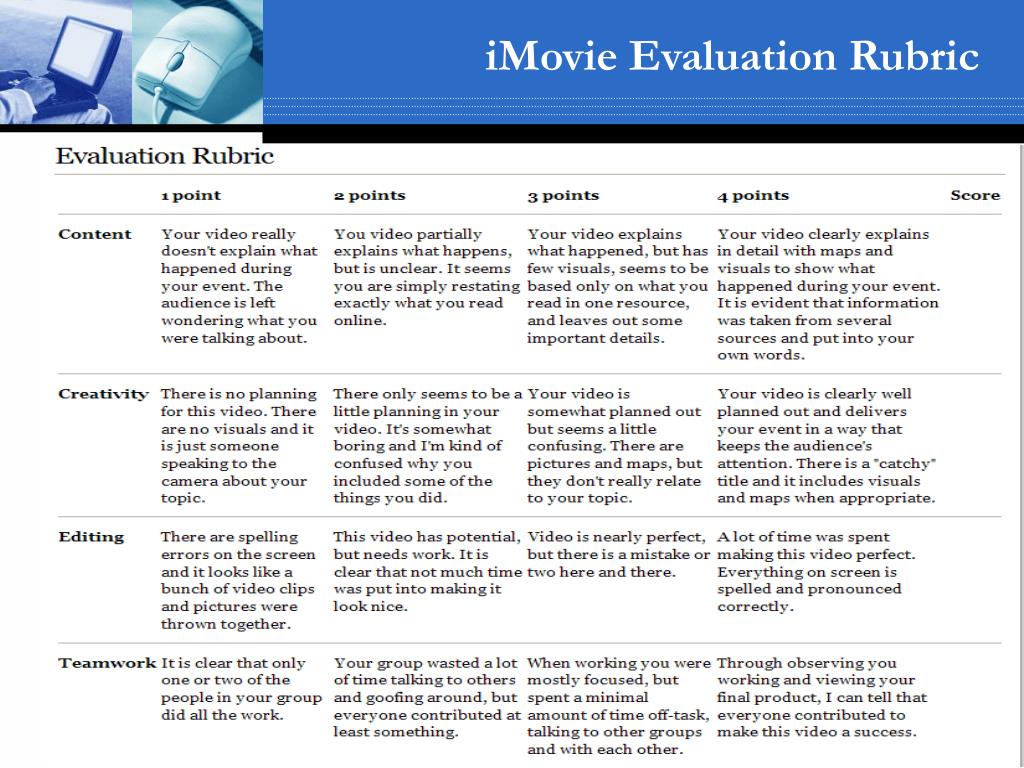 iMovie Evaluation Rubric

Evaluation Rubric

| | 1 point | 2 points | 3 points | 4 points | Score |
|---|---|---|---|---|---|
| Content | Your video really doesn't explain what happened during your event. The audience is left wondering what you were talking about. | You video partially explains what happens, but is unclear. It seems you are simply restating exactly what you read online. | Your video explains what happened, but has few visuals, seems to be based only on what you read in one resource, and leaves out some important details. | Your video clearly explains in detail with maps and visuals to show what happened during your event. It is evident that information was taken from several sources and put into your own words. | |
| Creativity | There is no planning for this video. There are no visuals and it is just someone speaking to the camera about your topic. | There only seems to be a little planning in your video. It's somewhat boring and I'm kind of confused why you included some of the things you did. | Your video is somewhat planned out but seems a little confusing. There are pictures and maps, but they don't really relate to your topic. | Your video is clearly well planned out and delivers your event in a way that keeps the audience's attention. There is a "catchy" title and it includes visuals and maps when appropriate. | |
| Editing | There are spelling errors on the screen and it looks like a bunch of video clips and pictures were thrown together. | This video has potential, but needs work. It is clear that not much time was put into making it look nice. | Video is nearly perfect, but there is a mistake or two here and there. | A lot of time was spent making this video perfect. Everything on screen is spelled and pronounced correctly. | |
| Teamwork | It is clear that only one or two of the people in your group did all the work. | Your group wasted a lot of time talking to others and goofing around, but everyone contributed at least something. | When working you were mostly focused, but spent a minimal amount of time off-task, talking to other groups and with each other. | Through observing you working and viewing your final product, I can tell that everyone contributed to make this video a success. | |